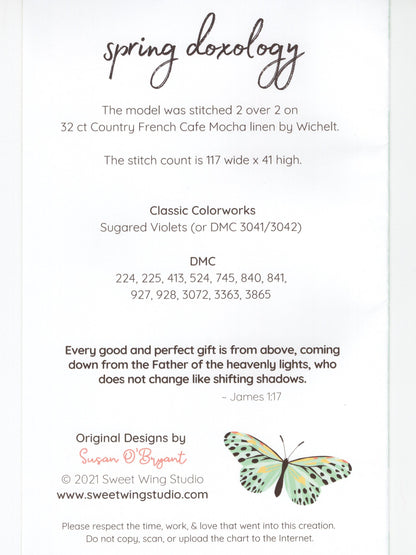 spring doxology

The model was stitched 2 over 2 on 32 ct Country French Cafe Mocha linen by Wichelt.

The stitch count is 117 wide x 41 high.

Classic Colorworks
Sugared Violets (or DMC 3041/3042)

DMC
224, 225, 413, 524, 745, 840, 841, 927, 928, 3072, 3363, 3865

Every good and perfect gift is from above, coming down from the Father of the heavenly lights, who does not change like shifting shadows.
~ James 1:17

Original Designs by
Susan O'Bryant
© 2021 Sweet Wing Studio
www.sweetwingstudio.com

Please respect the time, work, & love that went into this creation.
Do not copy, scan, or upload the chart to the Internet.